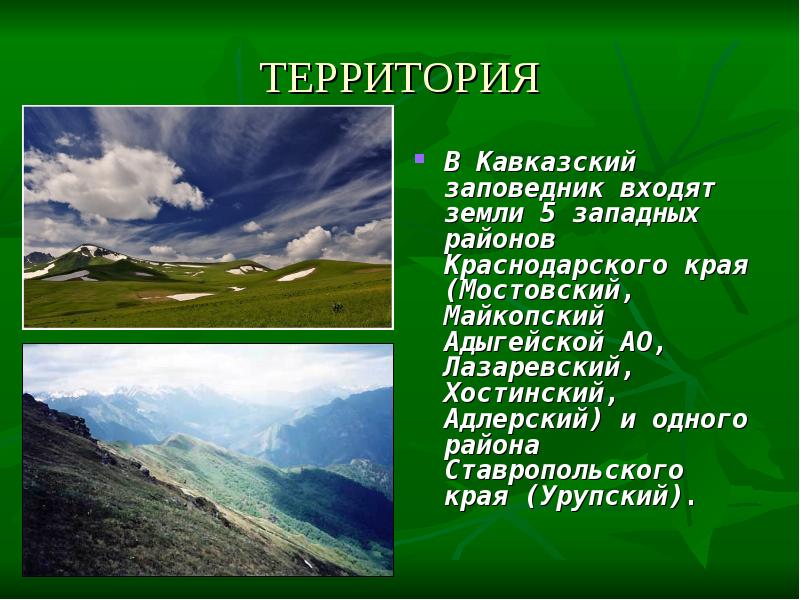 ТЕРРИТОРИЯ

В Кавказский заповедник входят земли 5 западных районов Краснодарского края (Мостовский, Майкопский Адыгейской АО, Лазаревский, Хостинский, Адлерский) и одного района Ставропольского края (Урупский).